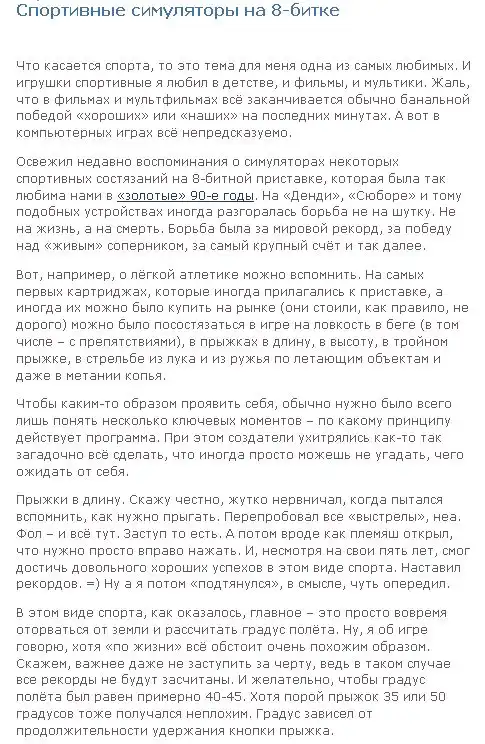 Спортивные симуляторы на 8-битке

Что касается спорта, то это тема для меня одна из самых любимых. И игрушки спортивные я любил в детстве, и фильмы, и мультики. Жаль, что в фильмах и мультфильмах всё заканчивается обычно банальной победой «хороших» или «наших» на последних минутах. А вот в компьютерных играх всё непредсказуемо.

Освежил недавно воспоминания о симуляторах некоторых спортивных состязаний на 8-битной приставке, которая была так любима нами в «золотые» 90-е годы. На «Денди», «Сюборе» и тому подобных устройствах иногда разгоралась борьба не на шутку. Не на жизнь, а на смерть. Борьба была за мировой рекорд, за победу над «живым» соперником, за самый крупный счёт и так далее.

Вот, например, о лёгкой атлетике можно вспомнить. На самых первых картриджах, которые иногда прилагались к приставке, а иногда их можно было купить на рынке (они стоили, как правило, не дорого) можно было посостязаться в игре на ловкость в беге (в том числе – с препятствиями), в прыжках в длину, в высоту, в тройном прыжке, в стрельбе из лука и из ружья по летающим объектам и даже в метании копья.

Чтобы каким-то образом проявить себя, обычно нужно было всего лишь понять несколько ключевых моментов – по какому принципу действует программа. При этом создатели ухитрялись как-то так загадочно всё сделать, что иногда просто можешь не угадать, чего ожидать от себя.

Прыжки в длину. Скажу честно, жутко нервничал, когда пытался вспомнить, как нужно прыгать. Перепробовал все «выстрелы», неа. Фол – и всё тут. Заступ то есть. А потом вроде как племяш открыл, что нужно просто вправо нажать. И, несмотря на свои пять лет, смог достичь довольного хороших успехов в этом виде спорта. Наставил рекордов. =) Ну а я потом «подтянулся», в смысле, чуть опередил.

В этом виде спорта, как оказалось, главное – это просто вовремя оторваться от земли и рассчитать градус полёта. Ну, я об игре говорю, хотя «по жизни» всё обстоит очень похожим образом. Скажем, важнее даже не заступить за черту, ведь в таком случае все рекорды не будут засчитаны. И желательно, чтобы градус полёта был равен примерно 40-45. Хотя порой прыжок 35 или 50 градусов тоже получался неплохим. Градус зависел от продолжительности удержания кнопки прыжка.